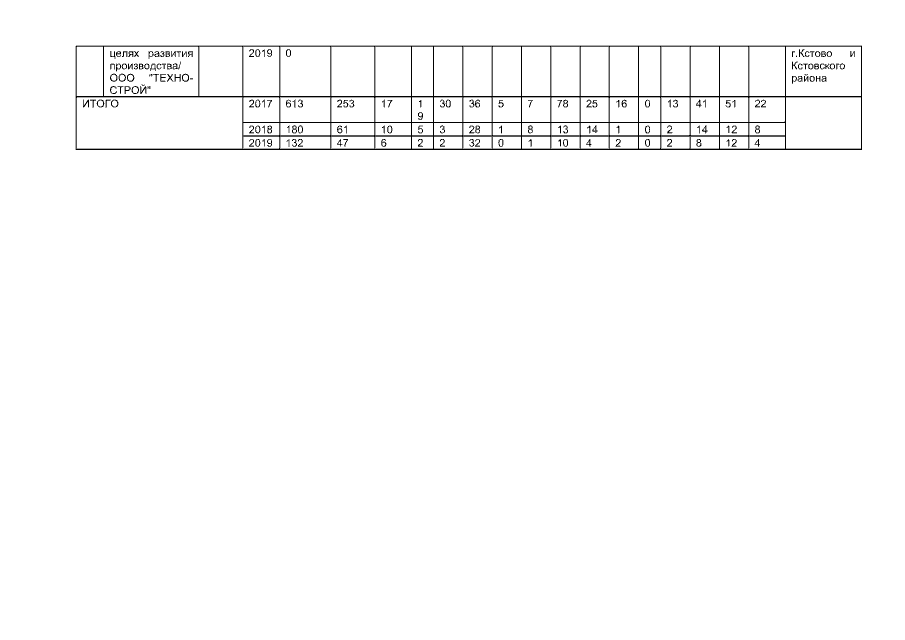 |  | целях развития производства/ ООО "ТЕХНО-СТРОЙ" |  | 2019 | 0 |  |  |  |  |  |  |  |  |  |  |  |  |  |  |  | г.Кстово и Кстовского района |
|---|---|---|---|---|---|---|---|---|---|---|---|---|---|---|---|---|---|---|---|---|
| ИТОГО |  |  | 2017 | 613 | 253 | 17 | 19 | 30 | 36 | 5 | 7 | 78 | 25 | 16 | 0 | 13 | 41 | 51 | 22 |  |
|  |  |  | 2018 | 180 | 61 | 10 | 5 | 3 | 28 | 1 | 8 | 13 | 14 | 1 | 0 | 2 | 14 | 12 | 8 |  |
|  |  |  | 2019 | 132 | 47 | 6 | 2 | 2 | 32 | 0 | 1 | 10 | 4 | 2 | 0 | 2 | 8 | 12 | 4 |  |